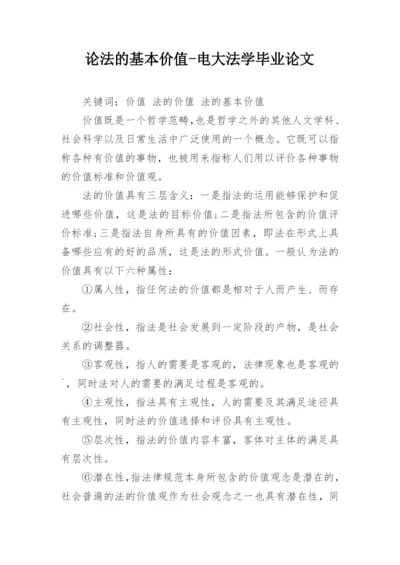 论法的基本价值-电大法学毕业论文

关键词：价值 法的价值 法的基本价值

价值既是一个哲学范畴，也是哲学之外的其他人文学科、社会科学以及日常生活中广泛使用的一个概念。它既可以指称各种有价值的事物，也被用来指称人们用以评价各种事物的价值标准和价值观。

法的价值具有三层含义：一是指法的运用能够保护和促进哪些价值，这是法的目标价值；二是指法所包含的价值评价标准；三是指法自身所具有的价值因素，即法在形式上具备哪些应有的好的品质，这是法的形式价值。一般认为法的价值具有以下六种属性：

①属人性，指任何法的价值都是相对于人而产生、而存在。

②社会性，指法是社会发展到一定阶段的产物，是社会关系的调整器。

③客观性，指人的需要是客观的，法律现象也是客观的`，同时法对人的需要的满足过程是客观的。

④主观性，指法具有主观性，人的需要及其满足途径具有主观性，同时法的价值选择和评价具有主观性。

⑤层次性，指法的价值内容丰富，客体对主体的满足具有层次性。

⑥潜在性，指法律规范本身所包含的价值观念是潜在的，社会普遍的法的价值观作为社会观念之一也具有潜在性，同